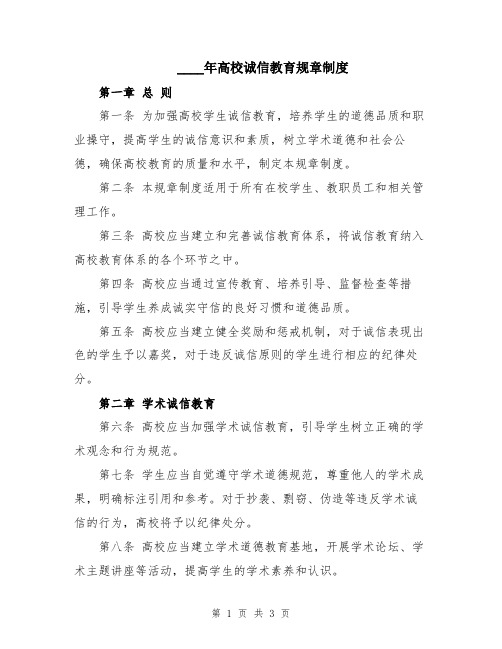 ____年高校诚信教育规章制度

第一章 总 则

第一条 为加强高校学生诚信教育，培养学生的道德品质和职业操守，提高学生的诚信意识和素质，树立学术道德和社会公德，确保高校教育的质量和水平，制定本规章制度。

第二条 本规章制度适用于所有在校学生、教职员工和相关管理工作。

第三条 高校应当建立和完善诚信教育体系，将诚信教育纳入高校教育体系的各个环节之中。

第四条 高校应当通过宣传教育、培养引导、监督检查等措施，引导学生养成诚实守信的良好习惯和道德品质。

第五条 高校应当建立健全奖励和惩戒机制，对于诚信表现出色的学生予以嘉奖，对于违反诚信原则的学生进行相应的纪律处分。

第二章 学术诚信教育

第六条 高校应当加强学术诚信教育，引导学生树立正确的学术观念和行为规范。

第七条 学生应当自觉遵守学术道德规范，尊重他人的学术成果，明确标注引用和参考。对于抄袭、剽窃、伪造等违反学术诚信的行为，高校将予以纪律处分。

第八条 高校应当建立学术道德教育基地，开展学术论坛、学术主题讲座等活动，提高学生的学术素养和认识。

第 1 页 共 3 页